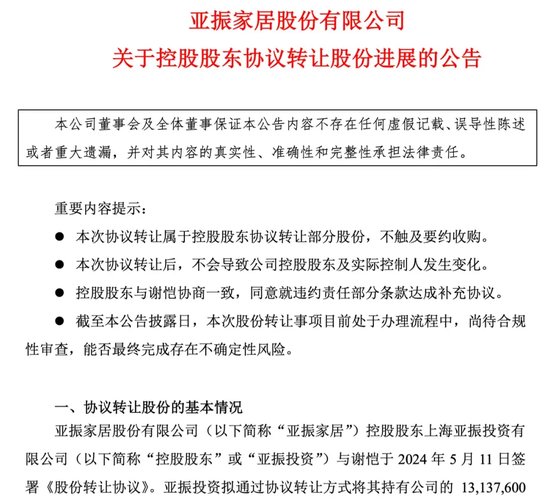 亚振家居股份有限公司
关于控股股东协议转让股份进展的公告

本公司董事会及全体董事保证本公告内容不存在任何虚假记载、误导性陈述或者重大遗漏，并对其内容的真实性、准确性和完整性承担法律责任。

重要内容提示：

● 本次协议转让属于控股股东协议转让部分股份，不触及要约收购。

● 本次协议转让后，不会导致公司控股股东及实际控制人发生变化。

● 控股股东与谢恺协商一致，同意就违约责任部分条款达成补充协议。

● 截至本公告披露日，本次股份转让事项目前处于办理流程中，尚待合规性审查，能否最终完成存在不确定性风险。

一、协议转让股份的基本情况

亚振家居股份有限公司（以下简称“亚振家居”）控股股东上海亚振投资有限公司（以下简称“控股股东”或“亚振投资”）与谢恺于 2024 年 5 月 11 日签署《股份转让协议》。亚振投资拟通过协议转让方式将其持有公司的 13,137,600